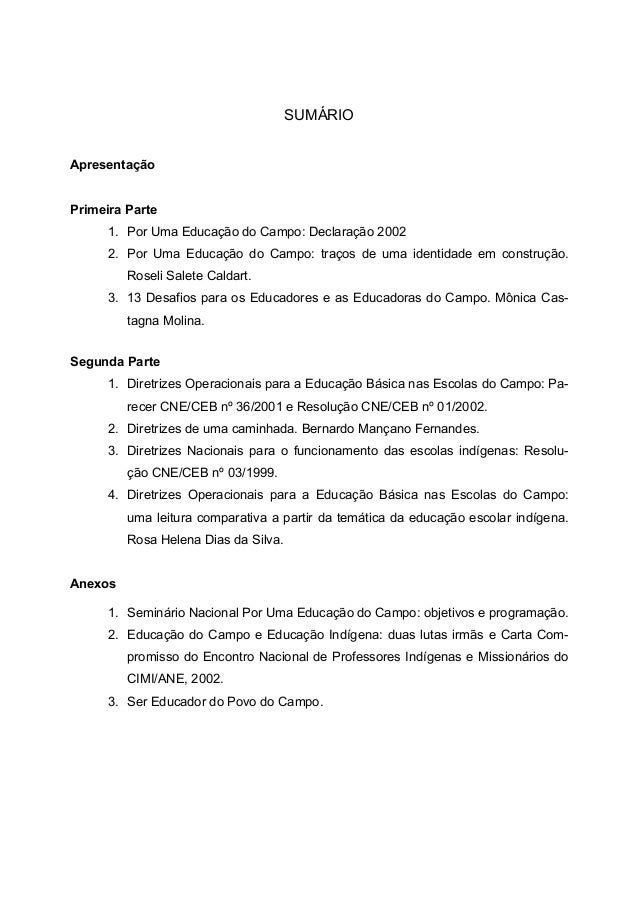 SUMÁRIO

Apresentação

Primeira Parte
1. Por Uma Educação do Campo: Declaração 2002
2. Por Uma Educação do Campo: traços de uma identidade em construção. Roseli Salete Caldart.
3. 13 Desafios para os Educadores e as Educadoras do Campo. Mônica Castagna Molina.

Segunda Parte
1. Diretrizes Operacionais para a Educação Básica nas Escolas do Campo: Parecer CNE/CEB nº 36/2001 e Resolução CNE/CEB nº 01/2002.
2. Diretrizes de uma caminhada. Bernardo Mançano Fernandes.
3. Diretrizes Nacionais para o funcionamento das escolas indígenas: Resolução CNE/CEB nº 03/1999.
4. Diretrizes Operacionais para a Educação Básica nas Escolas do Campo: uma leitura comparativa a partir da temática da educação escolar indígena. Rosa Helena Dias da Silva.

Anexos
1. Seminário Nacional Por Uma Educação do Campo: objetivos e programação.
2. Educação do Campo e Educação Indígena: duas lutas irmãs e Carta Compromisso do Encontro Nacional de Professores Indígenas e Missionários do CIMI/ANE, 2002.
3. Ser Educador do Povo do Campo.